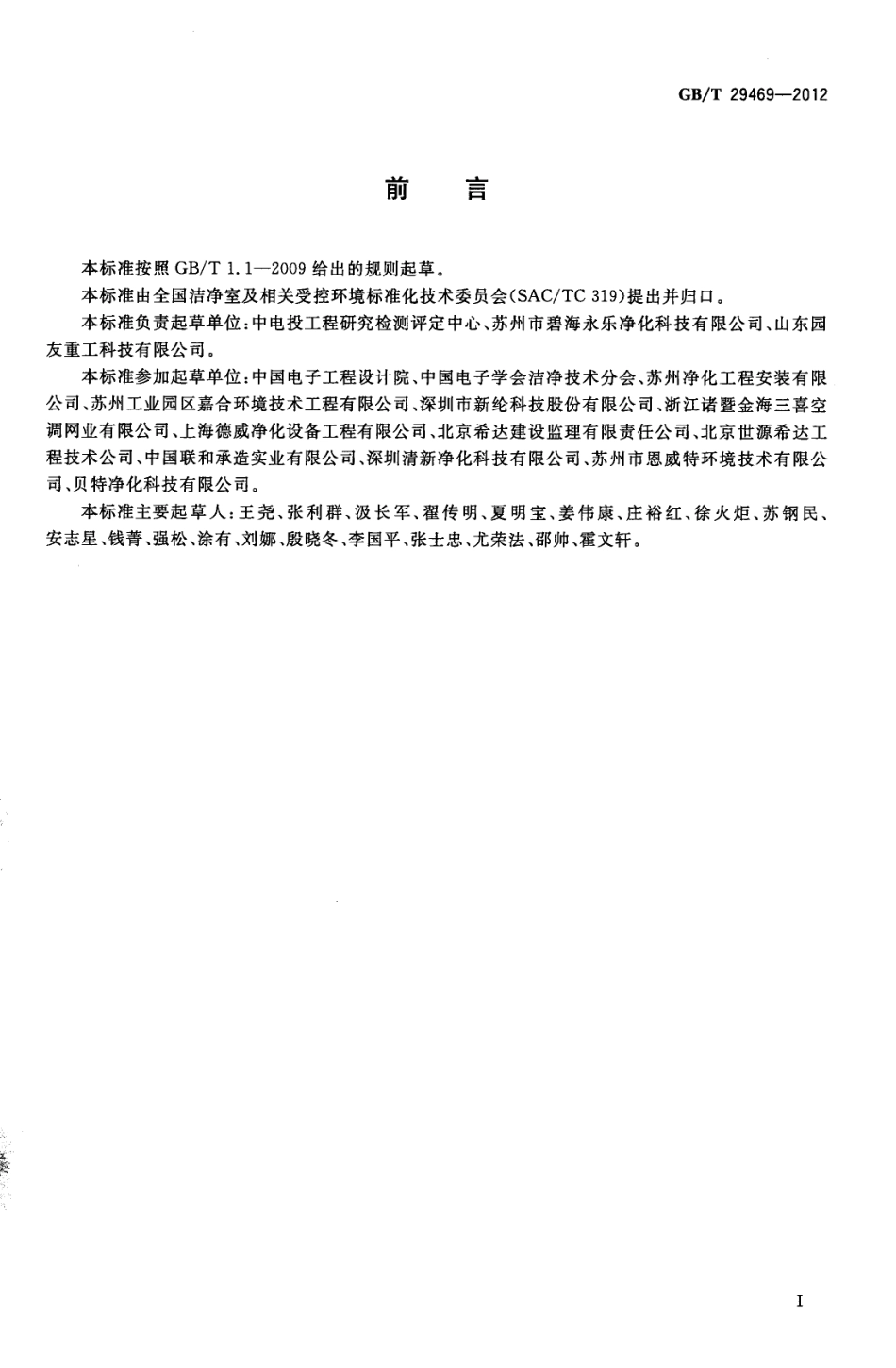 GB/T 29469—2012

前　言

本标准按照 GB/T 1.1—2009 给出的规则起草。

本标准由全国洁净室及相关受控环境标准化技术委员会(SAC/TC 319)提出并归口。

本标准负责起草单位:中电投工程研究检测评定中心、苏州市碧海永乐净化科技有限公司、山东园友重工科技有限公司。

本标准参加起草单位:中国电子工程设计院、中国电子学会洁净技术分会、苏州净化工程安装有限公司、苏州工业园区嘉合环境技术工程有限公司、深圳市新纶科技股份有限公司、浙江诸暨金海三喜空调网业有限公司、上海德威净化设备工程有限公司、北京希达建设监理有限责任公司、北京世源希达工程技术公司、中国联和承造实业有限公司、深圳清新净化科技有限公司、苏州市恩威特环境技术有限公司、贝特净化科技有限公司。

本标准主要起草人:王尧、张利群、汲长军、翟传明、夏明宝、姜伟康、庄裕红、徐火炬、苏钢民、安志星、钱菁、强松、涂有、刘娜、殷晓冬、李国平、张士忠、尤荣法、邵帅、霍文轩。

I